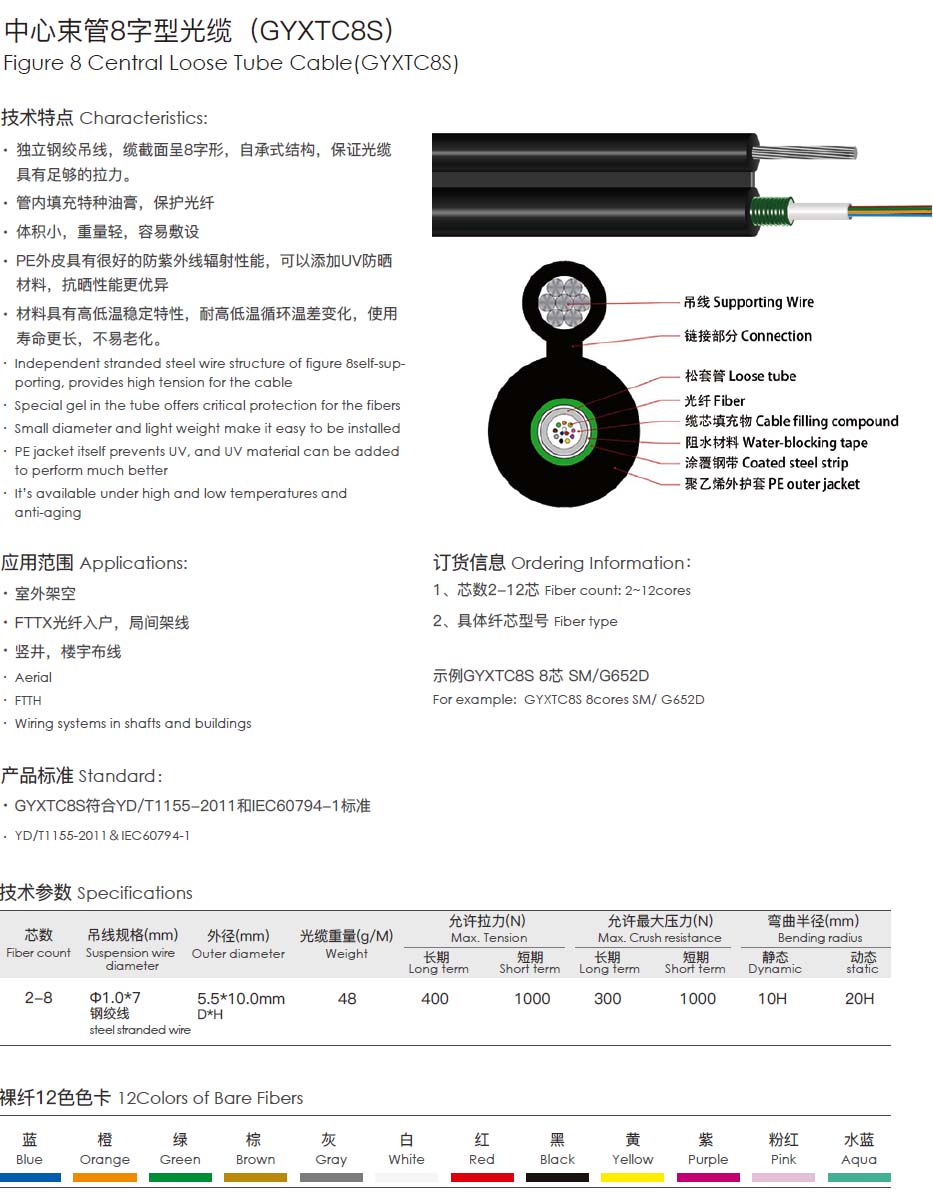 中心束管8字型光缆（GYXTC8S）
Figure 8 Central Loose Tube Cable(GYXTC8S)

技术特点 Characteristics:

· 独立钢绞吊线，缆截面呈8字形，自承式结构，保证光缆具有足够的拉力。
· 管内填充特种油膏，保护光纤
· 体积小，重量轻，容易敷设
· PE外皮具有很好的防紫外线辐射性能，可以添加UV防晒材料，抗晒性能更优异
· 材料具有高低温稳定特性，耐高低温循环温差变化，使用寿命更长，不易老化。
· Independent stranded steel wire structure of figure 8self-supporting, provides high tension for the cable
· Special gel in the tube offers critical protection for the fibers
· Small diameter and light weight make it easy to be installed
· PE jacket itself prevents UV, and UV material can be added to perform much better
· It's available under high and low temperatures and anti-aging

吊线 Supporting Wire
链接部分 Connection
松套管 Loose tube
光纤 Fiber
缆芯填充物 Cable filling compound
阻水材料 Water-blocking tape
涂覆钢带 Coated steel strip
聚乙烯外护套 PE outer jacket

应用范围 Applications:

· 室外架空
· FTTX光纤入户，局间架线
· 竖井，楼宇布线
· Aerial
· FTTH
· Wiring systems in shafts and buildings

订货信息 Ordering Information:

1、芯数2–12芯 Fiber count: 2~12cores

2、具体纤芯型号 Fiber type

示例GYXTC8S 8芯 SM/G652D
For example: GYXTC8S 8cores SM/ G652D

产品标准 Standard:

· GYXTC8S符合YD/T1155–2011和IEC60794–1标准
· YD/T1155-2011 & IEC60794-1

技术参数 Specifications

| 芯数 Fiber count | 吊线规格(mm) Suspension wire diameter | 外径(mm) Outer diameter | 光缆重量(g/M) Weight | 允许拉力(N) Max. Tension 长期 Long term | 允许拉力(N) Max. Tension 短期 Short term | 允许最大压力(N) Max. Crush resistance 长期 Long term | 允许最大压力(N) Max. Crush resistance 短期 Short term | 弯曲半径(mm) Bending radius 静态 Dynamic | 弯曲半径(mm) Bending radius 动态 static |
|---|---|---|---|---|---|---|---|---|---|
| 2–8 | Φ1.0*7 钢绞线 steel stranded wire | 5.5*10.0mm D*H | 48 | 400 | 1000 | 300 | 1000 | 10H | 20H |

裸纤12色色卡 12Colors of Bare Fibers

| 蓝 Blue | 橙 Orange | 绿 Green | 棕 Brown | 灰 Gray | 白 White | 红 Red | 黑 Black | 黄 Yellow | 紫 Purple | 粉红 Pink | 水蓝 Aqua |
|---|---|---|---|---|---|---|---|---|---|---|---|